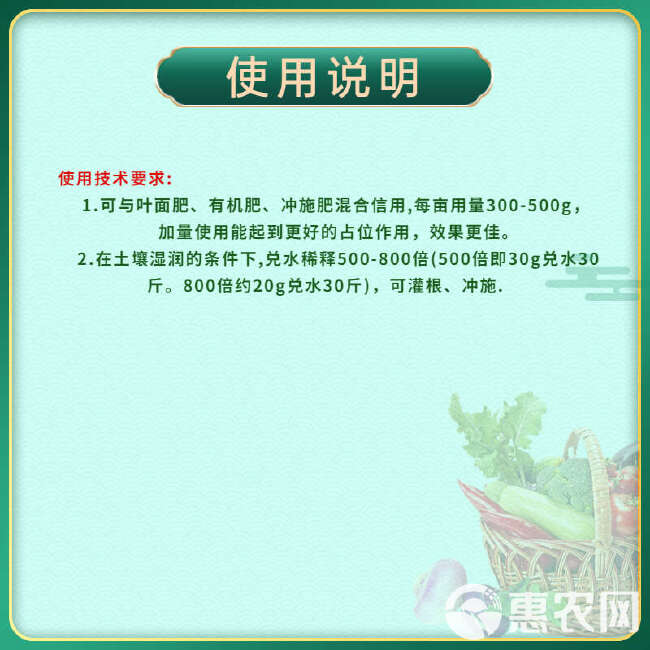 使用说明

使用技术要求:

1.可与叶面肥、有机肥、冲施肥混合信用,每亩用量300-500g，加量使用能起到更好的占位作用，效果更佳。

2.在土壤湿润的条件下,兑水稀释500-800倍(500倍即30g兑水30斤。800倍约20g兑水30斤)，可灌根、冲施.

惠农网